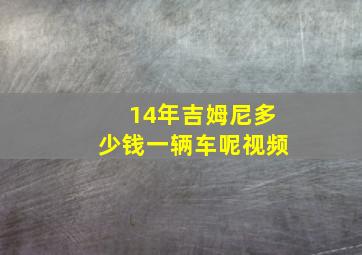 14年吉姆尼多少钱一辆车呢视频